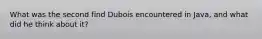 What was the second find Dubois encountered in Java, and what did he think about it?